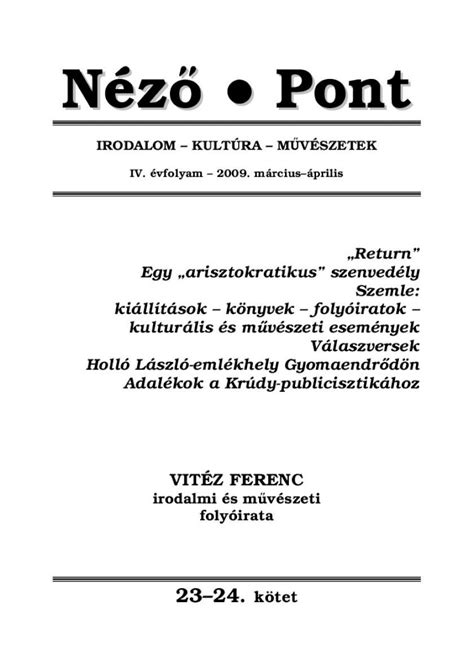 Néző • Pont

IRODALOM – KULTÚRA – MŰVÉSZETEK

IV. évfolyam – 2009. március–április

„Return"
Egy „arisztokratikus" szenvedély
Szemle:
kiállítások – könyvek – folyóiratok –
kulturális és művészeti események
Válaszversek
Holló László-emlékhely Gyomaendrődön
Adalékok a Krúdy-publicisztikához

VITÉZ FERENC
irodalmi és művészeti
folyóirata

23–24. kötet